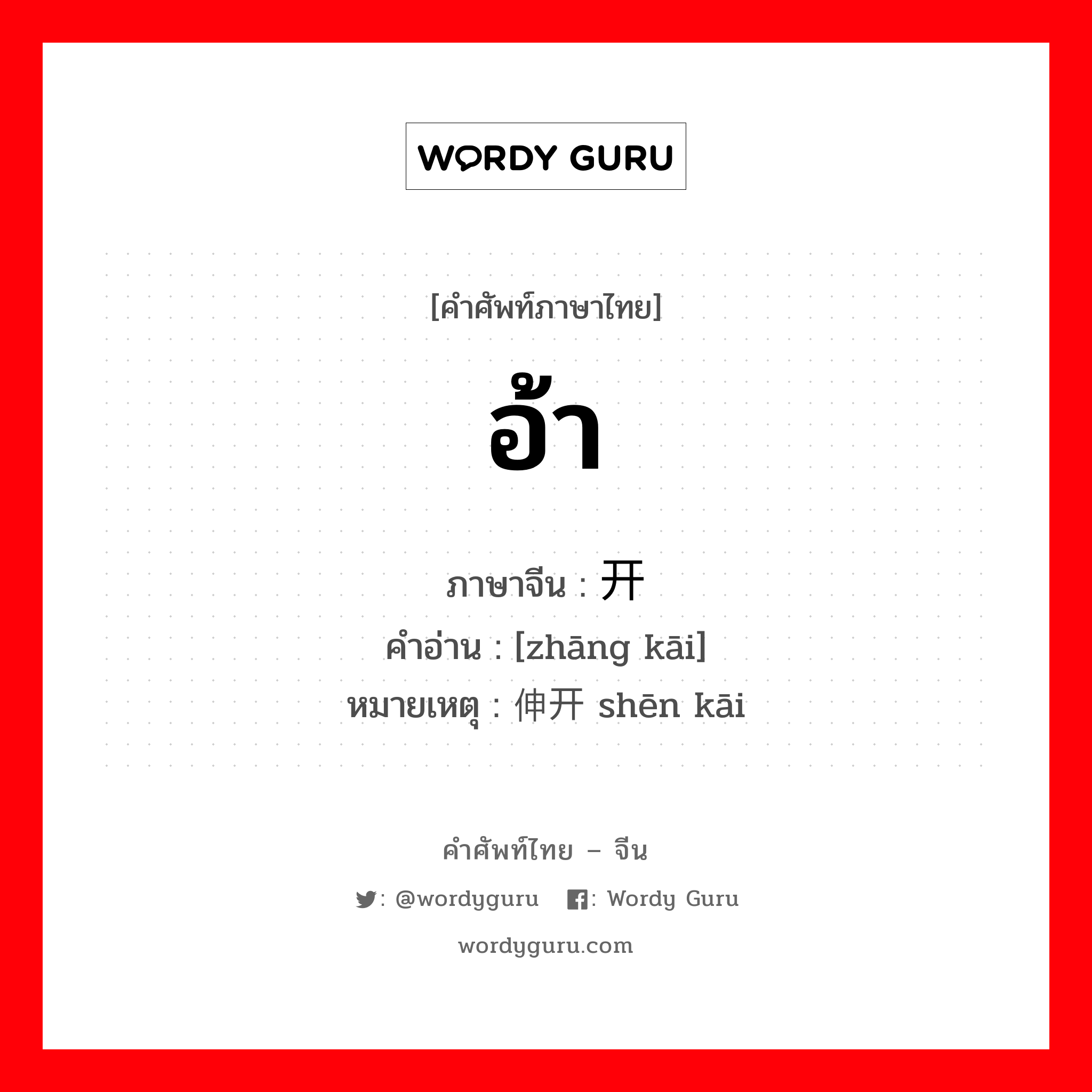 WORDY GURU

[คำศัพท์ภาษาไทย]

อ้า

ภาษาจีน : 开
คำอ่าน : [zhāng kāi]
หมายเหตุ : 伸开 shēn kāi

คำศัพท์ไทย – จีน

: @wordyguru : Wordy Guru

wordyguru.com